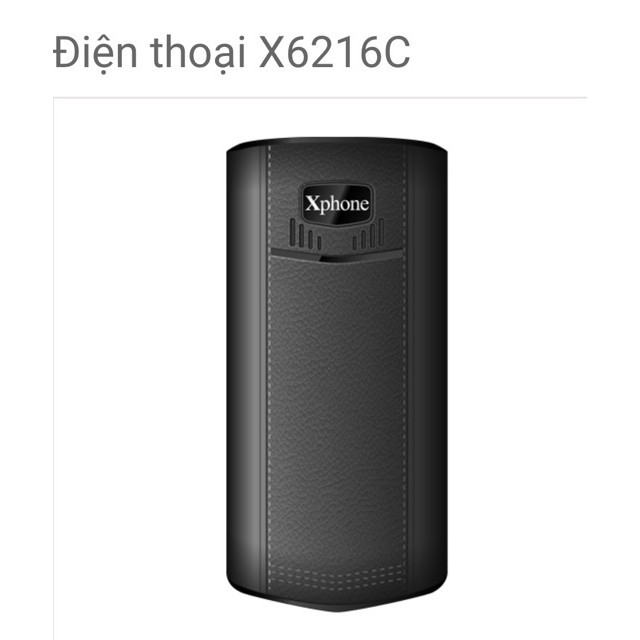 Điện thoại X6216C

Xphone